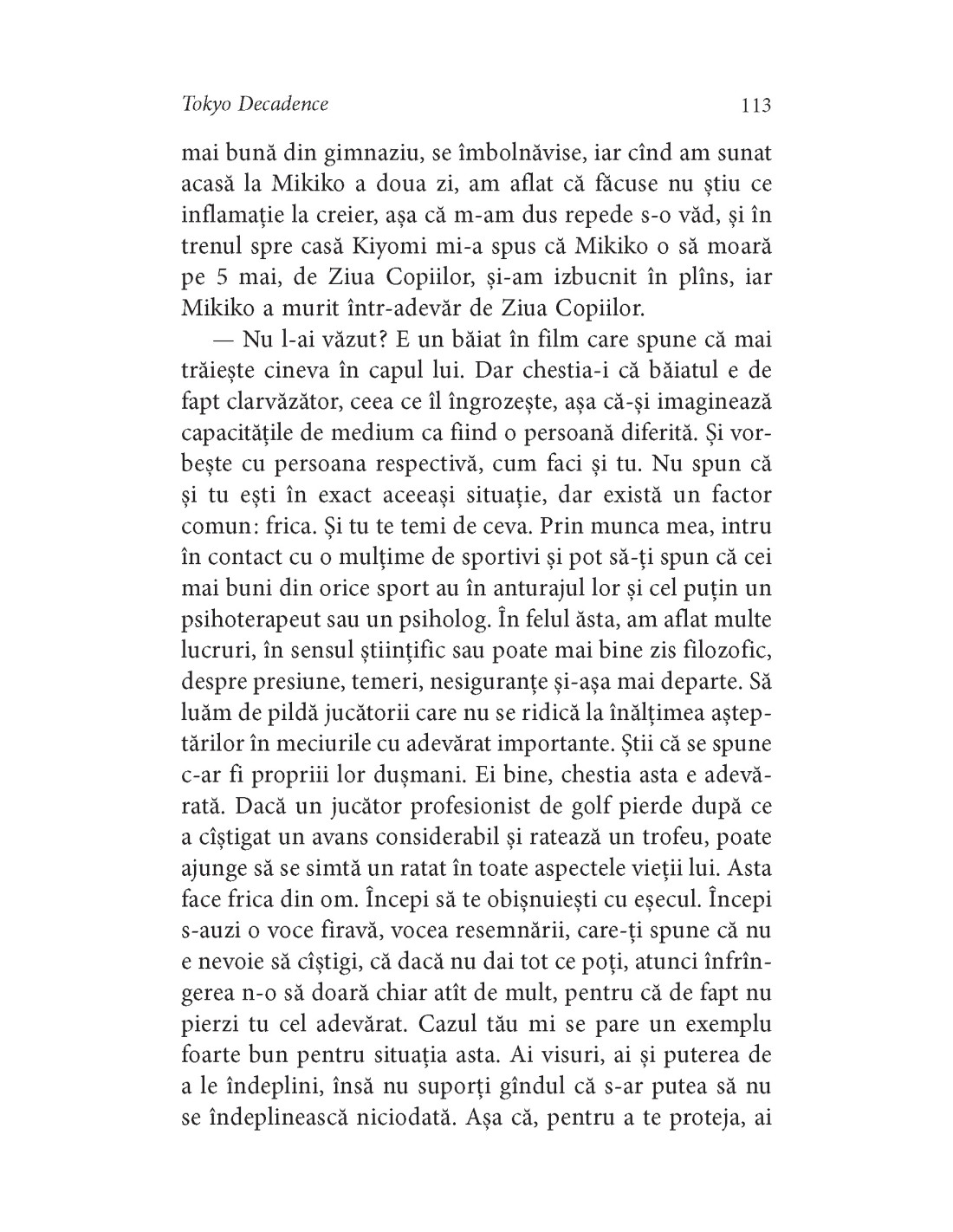 Tokyo Decadence 113

mai bună din gimnaziu, se îmbolnăvise, iar cînd am sunat acasă la Mikiko a doua zi, am aflat că făcuse nu știu ce inflamație la creier, așa că m-am dus repede s-o văd, și în trenul spre casă Kiyomi mi-a spus că Mikiko o să moară pe 5 mai, de Ziua Copiilor, și-am izbucnit în plîns, iar Mikiko a murit într-adevăr de Ziua Copiilor.

— Nu l-ai văzut? E un băiat în film care spune că mai trăiește cineva în capul lui. Dar chestia-i că băiatul e de fapt clarvăzător, ceea ce îl îngrozește, așa că-și imaginează capacitățile de medium ca fiind o persoană diferită. Și vorbește cu persoana respectivă, cum faci și tu. Nu spun că și tu ești în exact aceeași situație, dar există un factor comun: frica. Și tu te temi de ceva. Prin munca mea, intru în contact cu o mulțime de sportivi și pot să-ți spun că cei mai buni din orice sport au în anturajul lor și cel puțin un psihoterapeut sau un psiholog. În felul ăsta, am aflat multe lucruri, în sensul științific sau poate mai bine zis filozofic, despre presiune, temeri, nesiguranțe și-așa mai departe. Să luăm de pildă jucătorii care nu se ridică la înălțimea așteptărilor în meciurile cu adevărat importante. Știi că se spune c-ar fi propriii lor dușmani. Ei bine, chestia asta e adevărată. Dacă un jucător profesionist de golf pierde după ce a cîștigat un avans considerabil și ratează un trofeu, poate ajunge să se simtă un ratat în toate aspectele vieții lui. Asta face frica din om. Începi să te obișnuiești cu eșecul. Începi s-auzi o voce firavă, vocea resemnării, care-ți spune că nu e nevoie să cîștigi, că dacă nu dai tot ce poți, atunci înfrîngerea n-o să doară chiar atît de mult, pentru că de fapt nu pierzi tu cel adevărat. Cazul tău mi se pare un exemplu foarte bun pentru situația asta. Ai visuri, ai și puterea de a le îndeplini, însă nu suporți gîndul că s-ar putea să nu se îndeplinească niciodată. Așa că, pentru a te proteja, ai